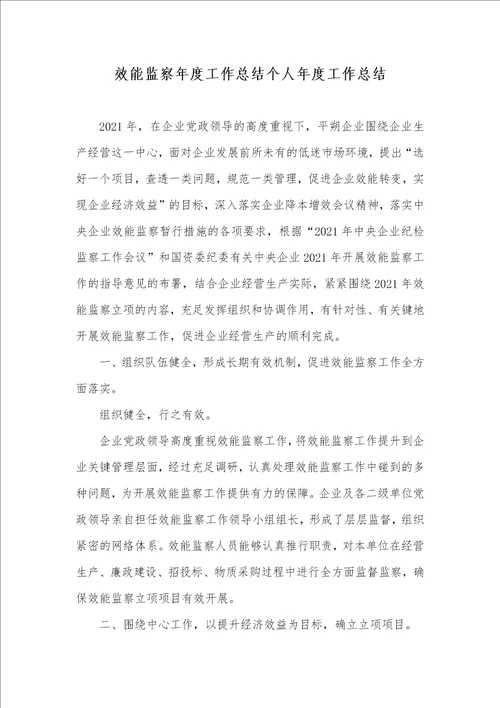 效能监察年度工作总结个人年度工作总结

2021年，在企业党政领导的高度重视下，平朔企业围绕企业生产经营这一中心，面对企业发展前所未有的低迷市场环境，提出“选好一个项目，查透一类问题，规范一类管理，促进企业效能转变，实现企业经济效益”的目标，深入落实企业降本增效会议精神，落实中央企业效能监察暂行措施的各项要求，根据“2021年中央企业纪检监察工作会议”和国资委纪委有关中央企业2021年开展效能监察工作的指导意见的布署，结合企业经营生产实际，紧紧围绕2021年效能监察立项的内容，充足发挥组织和协调作用，有针对性、有关键地开展效能监察工作，促进企业经营生产的顺利完成。

一、组织队伍健全，形成长期有效机制，促进效能监察工作全方面落实。

组织健全，行之有效。

企业党政领导高度重视效能监察工作，将效能监察工作提升到企业关键管理层面，经过充足调研，认真处理效能监察工作中碰到的多种问题，为开展效能监察工作提供有力的保障。企业及各二级单位党政领导亲自担任效能监察工作领导小组组长，形成了层层监督，组织紧密的网络体系。效能监察人员能够认真推行职责，对本单位在经营生产、廉政建设、招投标、物质采购过程中进行全方面监督监察，确保效能监察立项项目有效开展。

二、围绕中心工作，以提升经济效益为目标，确立立项项目。